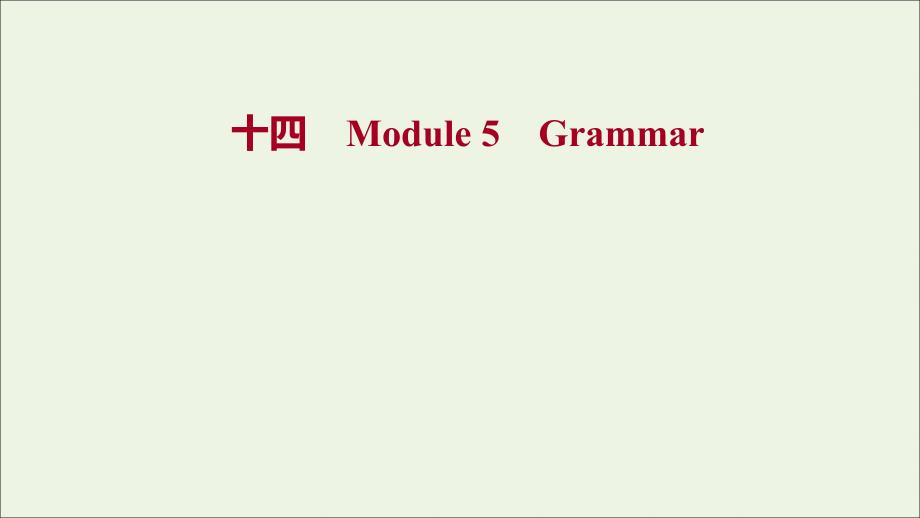 十四　Module 5　Grammar